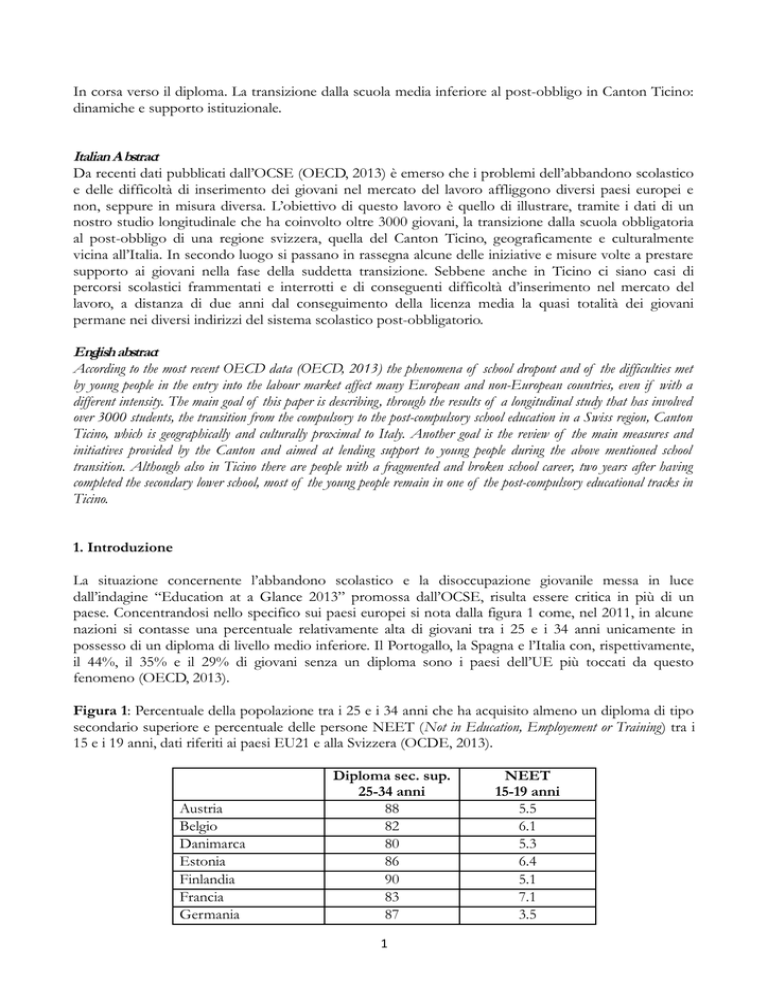 In corsa verso il diploma. La transizione dalla scuola media inferiore al post-obbligo in Canton Ticino: dinamiche e supporto istituzionale.

Italian Abstract
Da recenti dati pubblicati dall'OCSE (OECD, 2013) è emerso che i problemi dell'abbandono scolastico e delle difficoltà di inserimento dei giovani nel mercato del lavoro affliggono diversi paesi europei e non, seppure in misura diversa. L'obiettivo di questo lavoro è quello di illustrare, tramite i dati di un nostro studio longitudinale che ha coinvolto oltre 3000 giovani, la transizione dalla scuola obbligatoria al post-obbligo di una regione svizzera, quella del Canton Ticino, geograficamente e culturalmente vicina all'Italia. In secondo luogo si passano in rassegna alcune delle iniziative e misure volte a prestare supporto ai giovani nella fase della suddetta transizione. Sebbene anche in Ticino ci siano casi di percorsi scolastici frammentati e interrotti e di conseguenti difficoltà d'inserimento nel mercato del lavoro, a distanza di due anni dal conseguimento della licenza media la quasi totalità dei giovani permane nei diversi indirizzi del sistema scolastico post-obbligatorio.

English abstract
According to the most recent OECD data (OECD, 2013) the phenomena of school dropout and of the difficulties met by young people in the entry into the labour market affect many European and non-European countries, even if with a different intensity. The main goal of this paper is describing, through the results of a longitudinal study that has involved over 3000 students, the transition from the compulsory to the post-compulsory school education in a Swiss region, Canton Ticino, which is geographically and culturally proximal to Italy. Another goal is the review of the main measures and initiatives provided by the Canton and aimed at lending support to young people during the above mentioned school transition. Although also in Ticino there are people with a fragmented and broken school career, two years after having completed the secondary lower school, most of the young people remain in one of the post-compulsory educational tracks in Ticino.

1. Introduzione

La situazione concernente l'abbandono scolastico e la disoccupazione giovanile messa in luce dall'indagine "Education at a Glance 2013" promossa dall'OCSE, risulta essere critica in più di un paese. Concentrandosi nello specifico sui paesi europei si nota dalla figura 1 come, nel 2011, in alcune nazioni si contasse una percentuale relativamente alta di giovani tra i 25 e i 34 anni unicamente in possesso di un diploma di livello medio inferiore. Il Portogallo, la Spagna e l'Italia con, rispettivamente, il 44%, il 35% e il 29% di giovani senza un diploma sono i paesi dell'UE più toccati da questo fenomeno (OECD, 2013).

Figura 1: Percentuale della popolazione tra i 25 e i 34 anni che ha acquisito almeno un diploma di tipo secondario superiore e percentuale delle persone NEET (Not in Education, Employement or Training) tra i 15 e i 19 anni, dati riferiti ai paesi EU21 e alla Svizzera (OCDE, 2013).

| | Diploma sec. sup. 25-34 anni | NEET 15-19 anni |
|---|---|---|
| Austria | 88 | 5.5 |
| Belgio | 82 | 6.1 |
| Danimarca | 80 | 5.3 |
| Estonia | 86 | 6.4 |
| Finlandia | 90 | 5.1 |
| Francia | 83 | 7.1 |
| Germania | 87 | 3.5 |

1